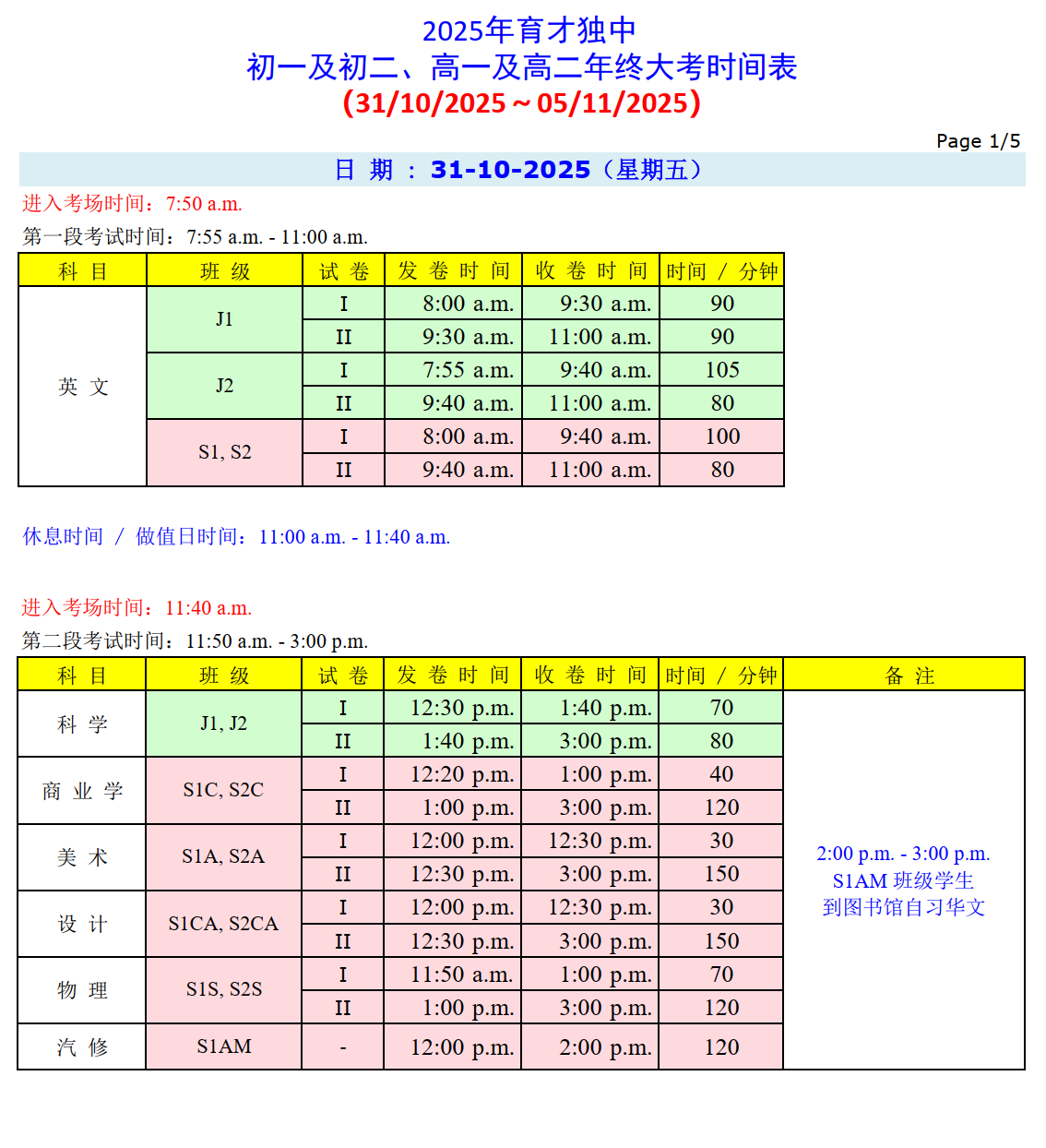 2025年育才独中
初一及初二、高一及高二年终大考时间表
(31/10/2025 ~ 05/11/2025)

Page 1/5

日 期 : 31-10-2025（星期五）

进入考场时间：7:50 a.m.

第一段考试时间：7:55 a.m. - 11:00 a.m.

| 科 目 | 班 级 | 试 卷 | 发 卷 时 间 | 收 卷 时 间 | 时间 / 分钟 |
|---|---|---|---|---|---|
| 英 文 | J1 | I | 8:00 a.m. | 9:30 a.m. | 90 |
| | | II | 9:30 a.m. | 11:00 a.m. | 90 |
| | J2 | I | 7:55 a.m. | 9:40 a.m. | 105 |
| | | II | 9:40 a.m. | 11:00 a.m. | 80 |
| | S1, S2 | I | 8:00 a.m. | 9:40 a.m. | 100 |
| | | II | 9:40 a.m. | 11:00 a.m. | 80 |

休息时间 / 做值日时间：11:00 a.m. - 11:40 a.m.

进入考场时间：11:40 a.m.

第二段考试时间：11:50 a.m. - 3:00 p.m.

| 科 目 | 班 级 | 试 卷 | 发 卷 时 间 | 收 卷 时 间 | 时间 / 分钟 | 备 注 |
|---|---|---|---|---|---|---|
| 科 学 | J1, J2 | I | 12:30 p.m. | 1:40 p.m. | 70 | 2:00 p.m. - 3:00 p.m. S1AM 班级学生 到图书馆自习华文 |
| | | II | 1:40 p.m. | 3:00 p.m. | 80 | |
| 商 业 学 | S1C, S2C | I | 12:20 p.m. | 1:00 p.m. | 40 | |
| | | II | 1:00 p.m. | 3:00 p.m. | 120 | |
| 美 术 | S1A, S2A | I | 12:00 p.m. | 12:30 p.m. | 30 | |
| | | II | 12:30 p.m. | 3:00 p.m. | 150 | |
| 设 计 | S1CA, S2CA | I | 12:00 p.m. | 12:30 p.m. | 30 | |
| | | II | 12:30 p.m. | 3:00 p.m. | 150 | |
| 物 理 | S1S, S2S | I | 11:50 a.m. | 1:00 p.m. | 70 | |
| | | II | 1:00 p.m. | 3:00 p.m. | 120 | |
| 汽 修 | S1AM | - | 12:00 p.m. | 2:00 p.m. | 120 | |